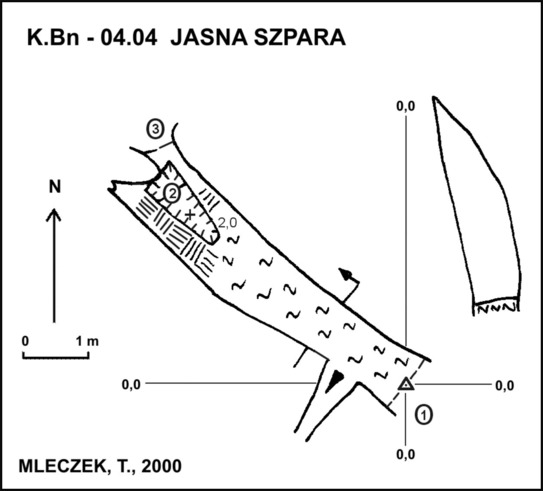 K.Bn - 04.04 JASNA SZPARA

0,0

3

2

2,0

N

0 1 m

0,0

0,0

1

0,0

MLECZEK, T., 2000